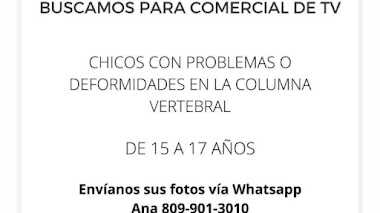 BUSCAMOS PARA COMERCIAL DE TV

CHICOS CON PROBLEMAS O DEFORMIDADES EN LA COLUMNA VERTEBRAL

DE 15 A 17 AÑOS

Envíanos sus fotos vía Whatsapp
Ana 809-901-3010